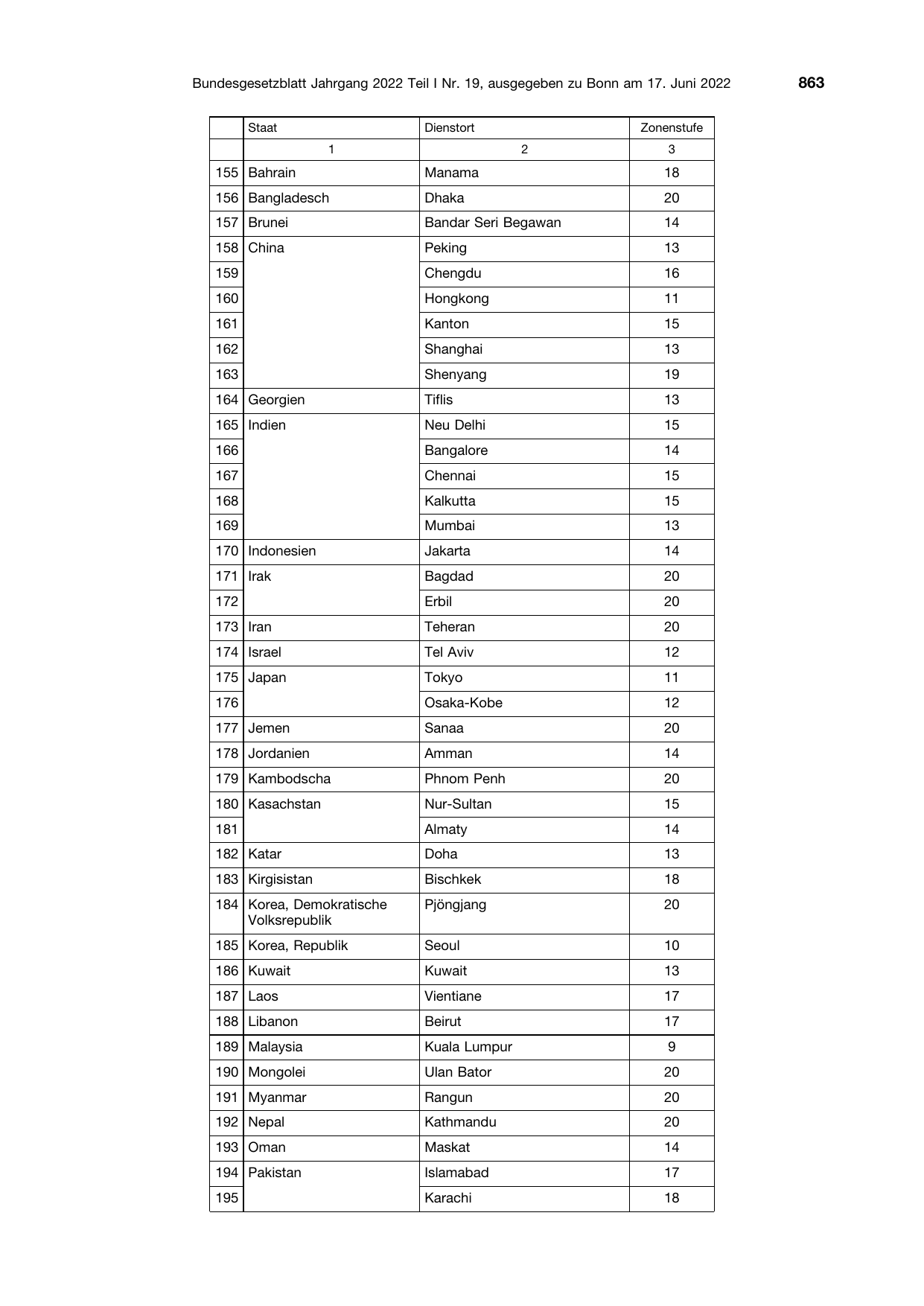 Bundesgesetzblatt Jahrgang 2022 Teil I Nr. 19, ausgegeben zu Bonn am 17. Juni 2022 863

|  | Staat | Dienstort | Zonenstufe |
|---|---|---|---|
|  | 1 | 2 | 3 |
| 155 | Bahrain | Manama | 18 |
| 156 | Bangladesch | Dhaka | 20 |
| 157 | Brunei | Bandar Seri Begawan | 14 |
| 158 | China | Peking | 13 |
| 159 |  | Chengdu | 16 |
| 160 |  | Hongkong | 11 |
| 161 |  | Kanton | 15 |
| 162 |  | Shanghai | 13 |
| 163 |  | Shenyang | 19 |
| 164 | Georgien | Tiflis | 13 |
| 165 | Indien | Neu Delhi | 15 |
| 166 |  | Bangalore | 14 |
| 167 |  | Chennai | 15 |
| 168 |  | Kalkutta | 15 |
| 169 |  | Mumbai | 13 |
| 170 | Indonesien | Jakarta | 14 |
| 171 | Irak | Bagdad | 20 |
| 172 |  | Erbil | 20 |
| 173 | Iran | Teheran | 20 |
| 174 | Israel | Tel Aviv | 12 |
| 175 | Japan | Tokyo | 11 |
| 176 |  | Osaka-Kobe | 12 |
| 177 | Jemen | Sanaa | 20 |
| 178 | Jordanien | Amman | 14 |
| 179 | Kambodscha | Phnom Penh | 20 |
| 180 | Kasachstan | Nur-Sultan | 15 |
| 181 |  | Almaty | 14 |
| 182 | Katar | Doha | 13 |
| 183 | Kirgisistan | Bischkek | 18 |
| 184 | Korea, Demokratische Volksrepublik | Pjöngjang | 20 |
| 185 | Korea, Republik | Seoul | 10 |
| 186 | Kuwait | Kuwait | 13 |
| 187 | Laos | Vientiane | 17 |
| 188 | Libanon | Beirut | 17 |
| 189 | Malaysia | Kuala Lumpur | 9 |
| 190 | Mongolei | Ulan Bator | 20 |
| 191 | Myanmar | Rangun | 20 |
| 192 | Nepal | Kathmandu | 20 |
| 193 | Oman | Maskat | 14 |
| 194 | Pakistan | Islamabad | 17 |
| 195 |  | Karachi | 18 |